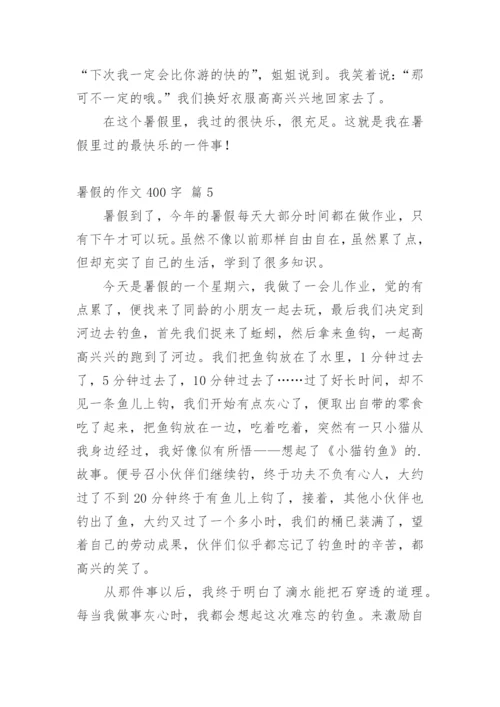 “下次我一定会比你游的快的”，姐姐说到。我笑着说：“那可不一定的哦。”我们换好衣服高高兴兴地回家去了。

在这个暑假里，我过的很快乐，很充足。这就是我在暑假里过的最快乐的一件事！

暑假的作文 400 字 篇 5

暑假到了，今年的暑假每天大部分时间都在做作业，只有下午才可以玩。虽然不像以前那样自由自在，虽然累了点，但却充实了自己的生活，学到了很多知识。

今天是暑假的一个星期六，我做了一会儿作业，觉的有点累了，便找来了同龄的小朋友一起去玩，最后我们决定到河边去钓鱼，首先我们捉来了蚯蚓，然后拿来鱼钩，一起高高兴兴的跑到了河边。我们把鱼钩放在了水里，1 分钟过去了，5 分钟过去了，10 分钟过去了……过了好长时间，却不见一条鱼儿上钩，我们开始有点灰心了，便取出自带的零食吃了起来，把鱼钩放在一边，吃着吃着，突然有一只小猫从我身边经过，我好像似有所悟——想起了《小猫钓鱼》的.故事。便号召小伙伴们继续钓，终于功夫不负有心人，大约过了不到 20 分钟终于有鱼儿上钩了，接着，其他小伙伴也钓出了鱼，大约又过了一个多小时，我们的桶已装满了，望着自己的劳动成果，伙伴们似乎都忘记了钓鱼时的辛苦，都高兴的笑了。

从那件事以后，我终于明白了滴水能把石穿透的道理。每当我做事灰心时，我都会想起这次难忘的钓鱼。来激励自